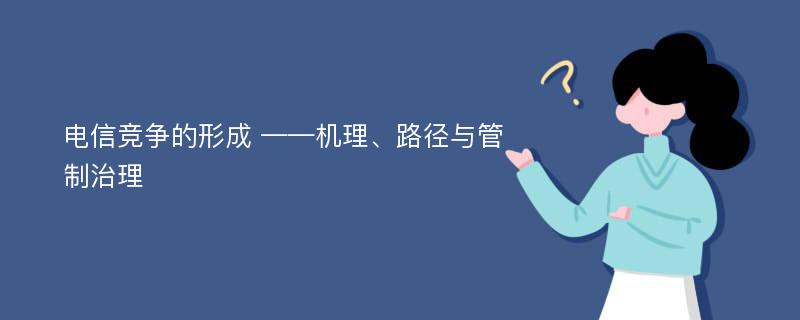 电信竞争的形成 ——机理、路径与管制治理

?